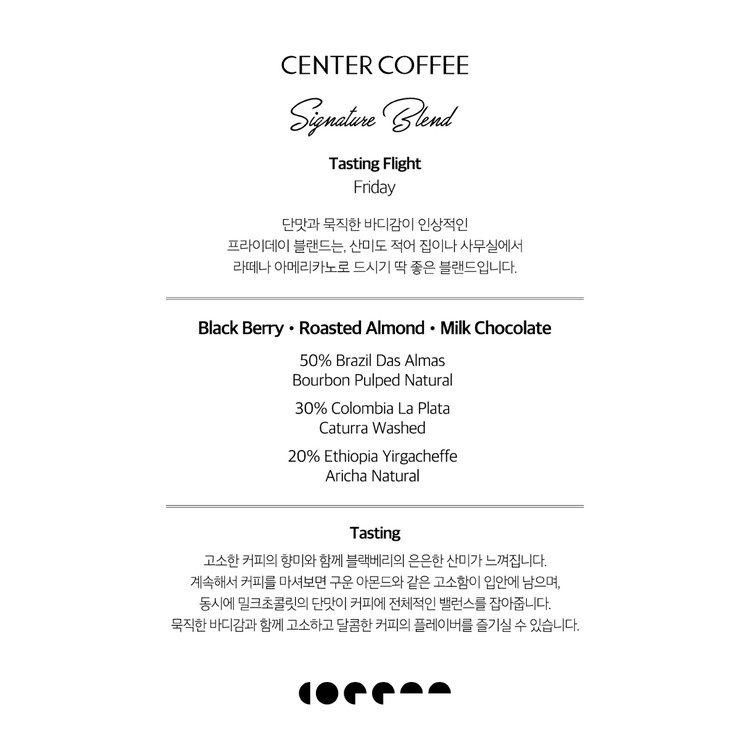 CENTER COFFEE

Signature Blend

Tasting Flight
Friday

단맛과 묵직한 바디감이 인상적인 프라이데이 블랜드는, 산미도 적어 집이나 사무실에서 라떼나 아메리카노로 드시기 딱 좋은 블랜드입니다.

Black Berry • Roasted Almond • Milk Chocolate

50% Brazil Das Almas
Bourbon Pulped Natural

30% Colombia La Plata
Caturra Washed

20% Ethiopia Yirgacheffe
Aricha Natural

Tasting

고소한 커피의 향미와 함께 블랙베리의 은은한 산미가 느껴집니다. 계속해서 커피를 마셔보면 구운 아몬드와 같은 고소함이 입안에 남으며, 동시에 밀크초콜릿의 단맛이 커피에 전체적인 밸런스를 잡아줍니다. 묵직한 바디감과 함께 고소하고 달콤한 커피의 플레이버를 즐기실 수 있습니다.